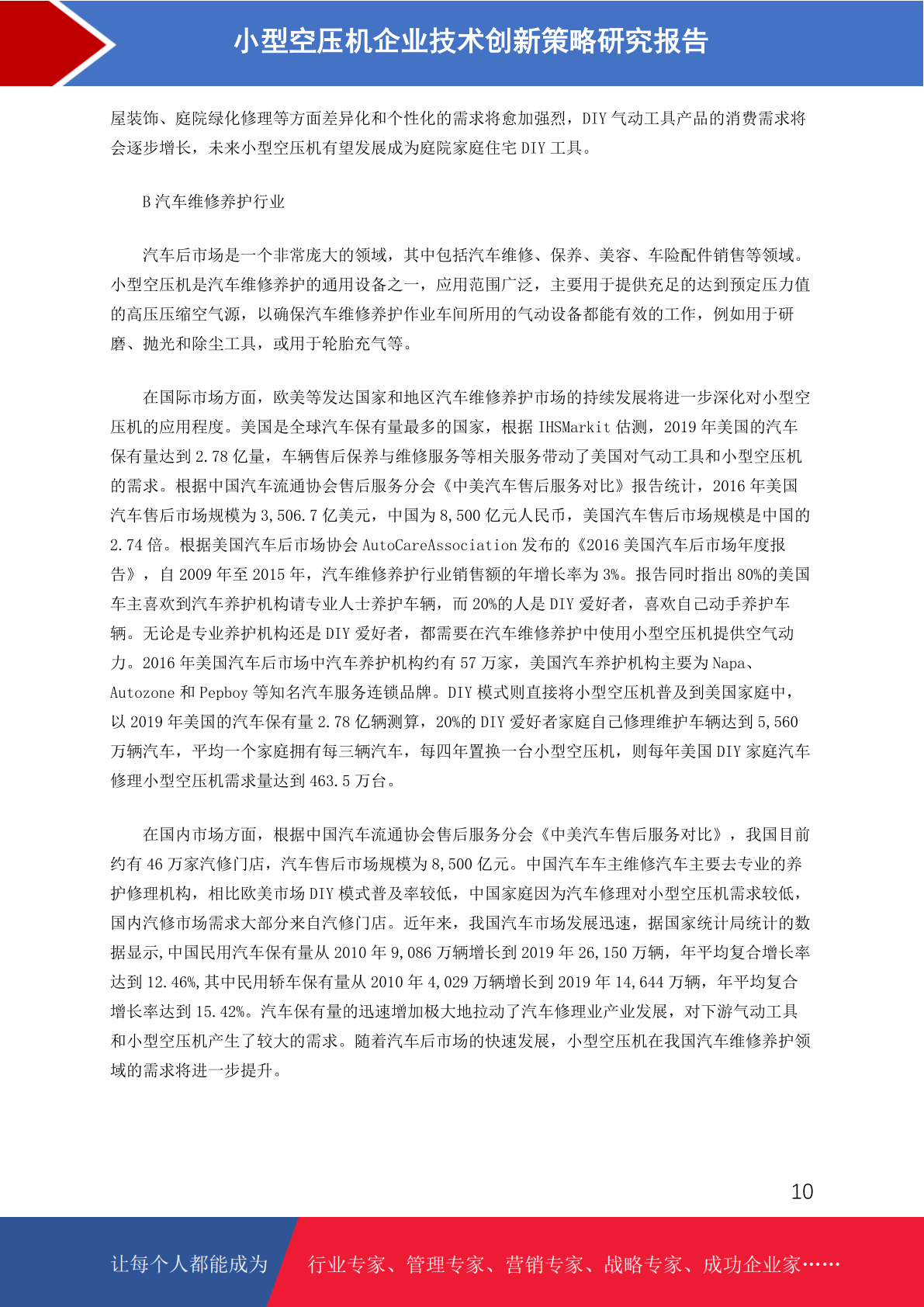 小型空压机企业技术创新策略研究报告

屋装饰、庭院绿化修理等方面差异化和个性化的需求将愈加强烈，DIY 气动工具产品的消费需求将会逐步增长，未来小型空压机有望发展成为庭院家庭住宅 DIY 工具。

B 汽车维修养护行业

汽车后市场是一个非常庞大的领域，其中包括汽车维修、保养、美容、车险配件销售等领域。小型空压机是汽车维修养护的通用设备之一，应用范围广泛，主要用于提供充足的达到预定压力值的高压压缩空气源，以确保汽车维修养护作业车间所用的气动设备都能有效的工作，例如用于研磨、抛光和除尘工具，或用于轮胎充气等。

在国际市场方面，欧美等发达国家和地区汽车维修养护市场的持续发展将进一步深化对小型空压机的应用程度。美国是全球汽车保有量最多的国家，根据 IHSMarkit 估测，2019 年美国的汽车保有量达到 2.78 亿量，车辆售后保养与维修服务等相关服务带动了美国对气动工具和小型空压机的需求。根据中国汽车流通协会售后服务分会《中美汽车售后服务对比》报告统计，2016 年美国汽车售后市场规模为 3,506.7 亿美元，中国为 8,500 亿元人民币，美国汽车售后市场规模是中国的 2.74 倍。根据美国汽车后市场协会 AutoCareAssociation 发布的《2016 美国汽车后市场年度报告》，自 2009 年至 2015 年，汽车维修养护行业销售额的年增长率为 3%。报告同时指出 80%的美国车主喜欢到汽车养护机构请专业人士养护车辆，而 20%的人是 DIY 爱好者，喜欢自己动手养护车辆。无论是专业养护机构还是 DIY 爱好者，都需要在汽车维修养护中使用小型空压机提供空气动力。2016 年美国汽车后市场中汽车养护机构约有 57 万家，美国汽车养护机构主要为 Napa、Autozone 和 Pepboy 等知名汽车服务连锁品牌。DIY 模式则直接将小型空压机普及到美国家庭中，以 2019 年美国的汽车保有量 2.78 亿辆测算，20%的 DIY 爱好者家庭自己修理维护车辆达到 5,560 万辆汽车，平均一个家庭拥有每三辆汽车，每四年置换一台小型空压机，则每年美国 DIY 家庭汽车修理小型空压机需求量达到 463.5 万台。

在国内市场方面，根据中国汽车流通协会售后服务分会《中美汽车售后服务对比》，我国目前约有 46 万家汽修门店，汽车售后市场规模为 8,500 亿元。中国汽车车主维修汽车主要去专业的养护修理机构，相比欧美市场 DIY 模式普及率较低，中国家庭因为汽车修理对小型空压机需求较低，国内汽修市场需求大部分来自汽修门店。近年来，我国汽车市场发展迅速，据国家统计局统计的数据显示,中国民用汽车保有量从 2010 年 9,086 万辆增长到 2019 年 26,150 万辆，年平均复合增长率达到 12.46%,其中民用轿车保有量从 2010 年 4,029 万辆增长到 2019 年 14,644 万辆，年平均复合增长率达到 15.42%。汽车保有量的迅速增加极大地拉动了汽车修理业产业发展，对下游气动工具和小型空压机产生了较大的需求。随着汽车后市场的快速发展，小型空压机在我国汽车维修养护领域的需求将进一步提升。

10

让每个人都能成为 行业专家、管理专家、营销专家、战略专家、成功企业家……